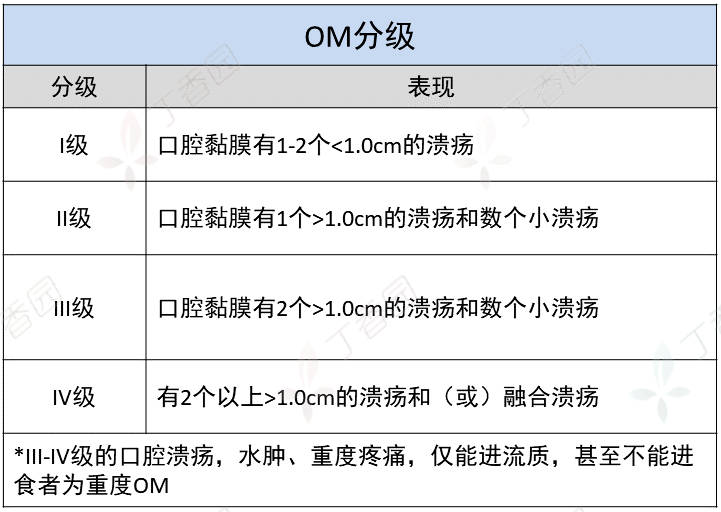 OM分级

| 分级 | 表现 |
|---|---|
| I级 | 口腔黏膜有1-2个<1.0cm的溃疡 |
| II级 | 口腔黏膜有1个>1.0cm的溃疡和数个小溃疡 |
| III级 | 口腔黏膜有2个>1.0cm的溃疡和数个小溃疡 |
| IV级 | 有2个以上>1.0cm的溃疡和（或）融合溃疡 |

*III-IV级的口腔溃疡，水肿、重度疼痛，仅能进流质，甚至不能进食者为重度OM

丁香园